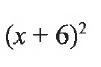 $(x + 6)^2$